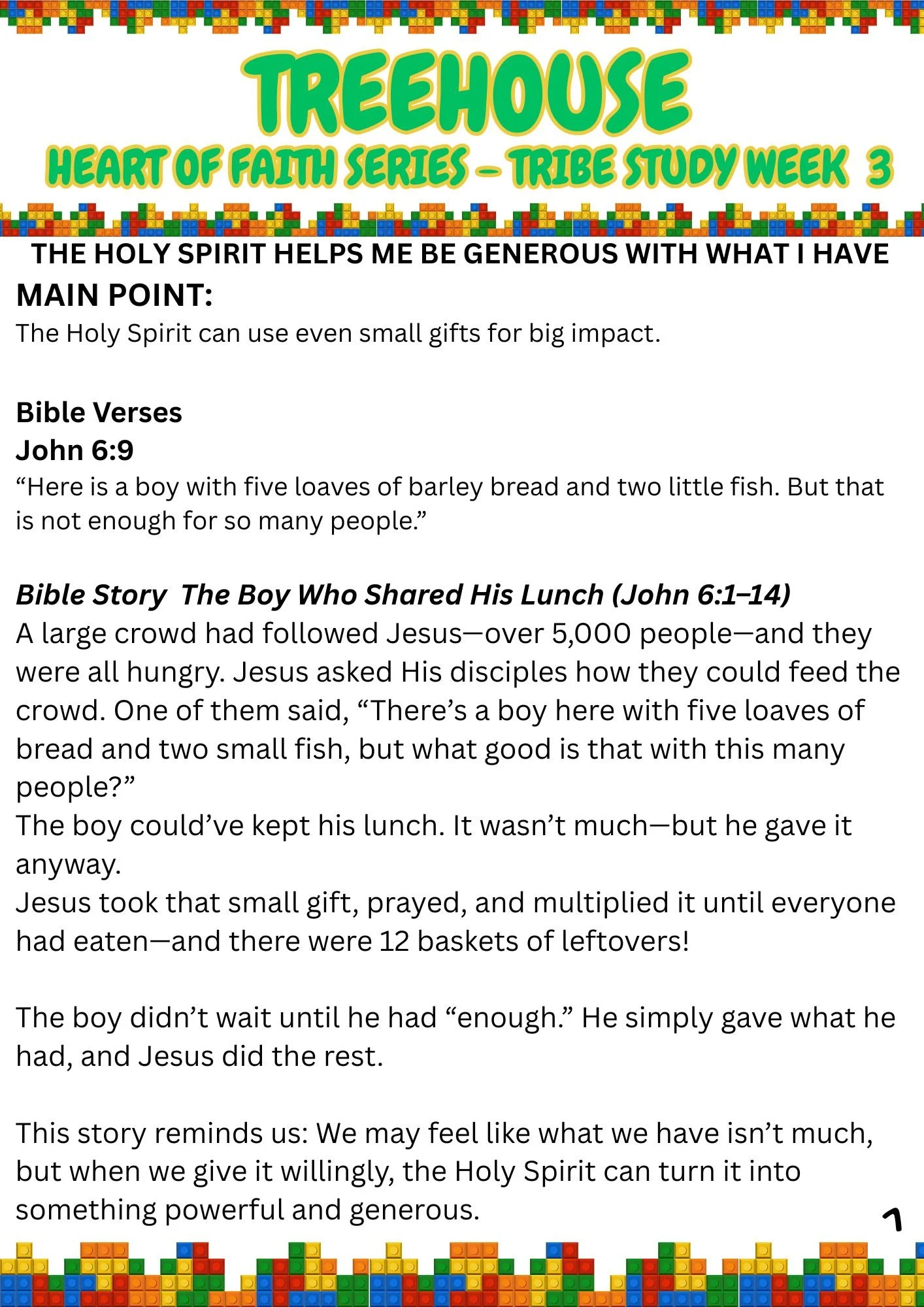 TREEHOUSE
HEART OF FAITH SERIES - TRIBE STUDY WEEK 3

THE HOLY SPIRIT HELPS ME BE GENEROUS WITH WHAT I HAVE

MAIN POINT:
The Holy Spirit can use even small gifts for big impact.

Bible Verses
John 6:9
"Here is a boy with five loaves of barley bread and two little fish. But that is not enough for so many people."

Bible Story The Boy Who Shared His Lunch (John 6:1–14)
A large crowd had followed Jesus—over 5,000 people—and they were all hungry. Jesus asked His disciples how they could feed the crowd. One of them said, "There's a boy here with five loaves of bread and two small fish, but what good is that with this many people?"
The boy could've kept his lunch. It wasn't much—but he gave it anyway.
Jesus took that small gift, prayed, and multiplied it until everyone had eaten—and there were 12 baskets of leftovers!

The boy didn't wait until he had "enough." He simply gave what he had, and Jesus did the rest.

This story reminds us: We may feel like what we have isn't much, but when we give it willingly, the Holy Spirit can turn it into something powerful and generous.

1